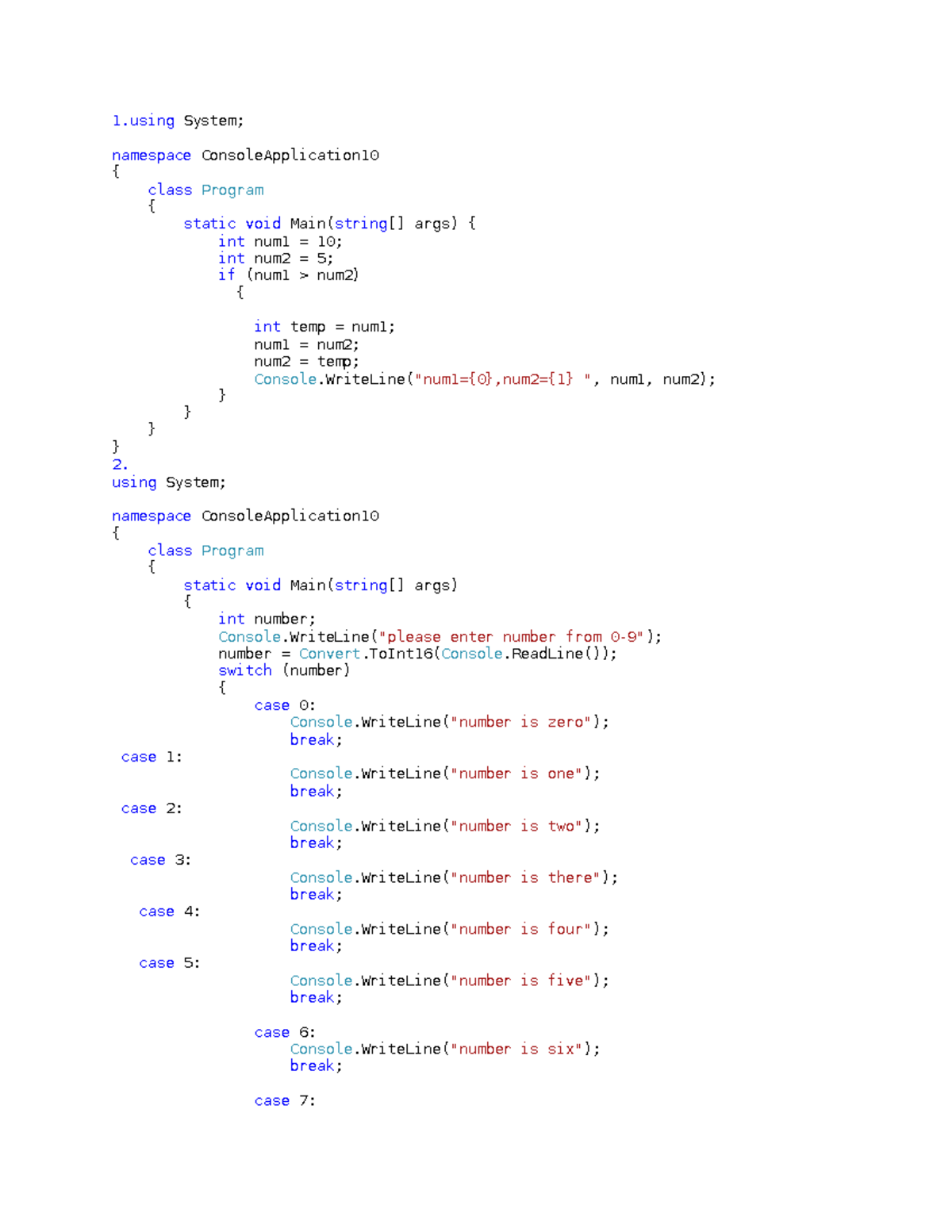 1.using System;

namespace ConsoleApplication10
{
    class Program
    {
        static void Main(string[] args) {
            int num1 = 10;
            int num2 = 5;
            if (num1 > num2)
              {

                int temp = num1;
                num1 = num2;
                num2 = temp;
                Console.WriteLine("num1={0},num2={1} ", num1, num2);
            }
        }
    }
}
2.
using System;

namespace ConsoleApplication10
{
    class Program
    {
        static void Main(string[] args)
        {
            int number;
            Console.WriteLine("please enter number from 0-9");
            number = Convert.ToInt16(Console.ReadLine());
            switch (number)
            {
                case 0:
                    Console.WriteLine("number is zero");
                    break;
 case 1:
                    Console.WriteLine("number is one");
                    break;
 case 2:
                    Console.WriteLine("number is two");
                    break;
  case 3:
                    Console.WriteLine("number is there");
                    break;
   case 4:
                    Console.WriteLine("number is four");
                    break;
   case 5:
                    Console.WriteLine("number is five");
                    break;

                case 6:
                    Console.WriteLine("number is six");
                    break;

                case 7: